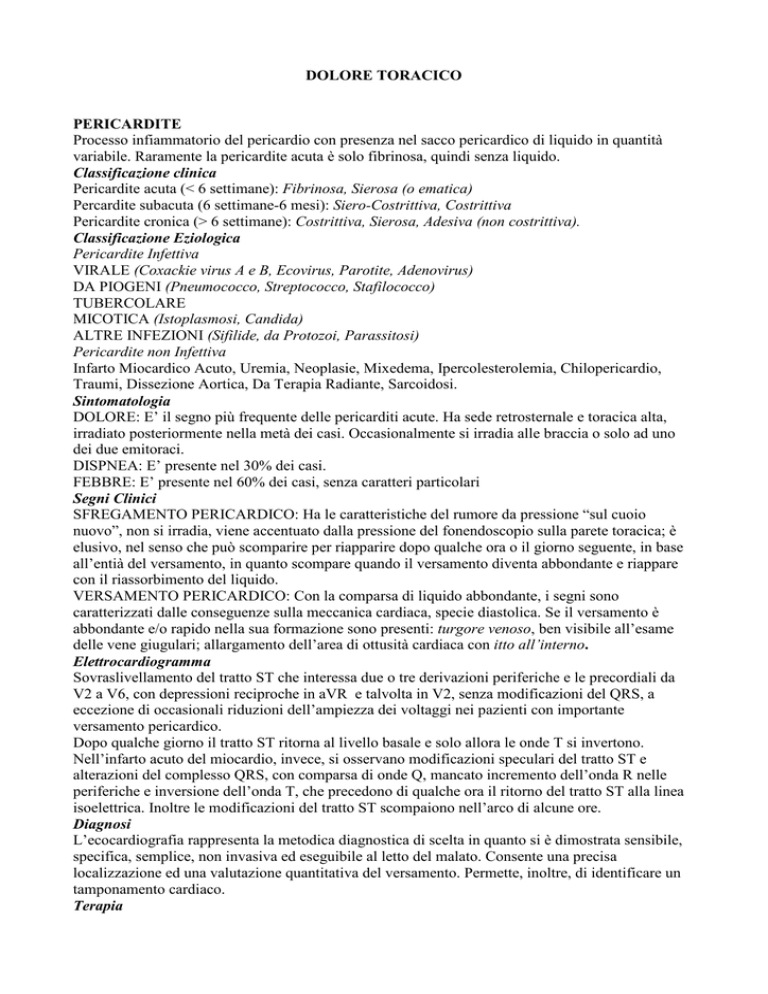 DOLORE TORACICO

PERICARDITE
Processo infiammatorio del pericardio con presenza nel sacco pericardico di liquido in quantità variabile. Raramente la pericardite acuta è solo fibrinosa, quindi senza liquido.
Classificazione clinica
Pericardite acuta (< 6 settimane): Fibrinosa, Sierosa (o ematica)
Percardite subacuta (6 settimane-6 mesi): Siero-Costrittiva, Costrittiva
Pericardite cronica (> 6 settimane): Costrittiva, Sierosa, Adesiva (non costrittiva).
Classificazione Eziologica
Pericardite Infettiva
VIRALE (Coxackie virus A e B, Ecovirus, Parotite, Adenovirus)
DA PIOGENI (Pneumococco, Streptococco, Stafilococco)
TUBERCOLARE
MICOTICA (Istoplasmosi, Candida)
ALTRE INFEZIONI (Sifilide, da Protozoi, Parassitosi)
Pericardite non Infettiva
Infarto Miocardico Acuto, Uremia, Neoplasie, Mixedema, Ipercolesterolemia, Chilopericardio, Traumi, Dissezione Aortica, Da Terapia Radiante, Sarcoidosi.
Sintomatologia
DOLORE: E' il segno più frequente delle pericarditi acute. Ha sede retrosternale e toracica alta, irradiato posteriormente nella metà dei casi. Occasionalmente si irradia alle braccia o solo ad uno dei due emitoraci.
DISPNEA: E' presente nel 30% dei casi.
FEBBRE: E' presente nel 60% dei casi, senza caratteri particolari
Segni Clinici
SFREGAMENTO PERICARDICO: Ha le caratteristiche del rumore da pressione "sul cuoio nuovo", non si irradia, viene accentuato dalla pressione del fonendoscopio sulla parete toracica; è elusivo, nel senso che può scomparire per riapparire dopo qualche ora o il giorno seguente, in base all'entià del versamento, in quanto scompare quando il versamento diventa abbondante e riappare con il riassorbimento del liquido.
VERSAMENTO PERICARDICO: Con la comparsa di liquido abbondante, i segni sono caratterizzati dalle conseguenze sulla meccanica cardiaca, specie diastolica. Se il versamento è abbondante e/o rapido nella sua formazione sono presenti: turgore venoso, ben visibile all'esame delle vene giugulari; allargamento dell'area di ottusità cardiaca con itto all'interno.
Elettrocardiogramma
Sovraslivellamento del tratto ST che interessa due o tre derivazioni periferiche e le precordiali da V2 a V6, con depressioni reciproche in aVR e talvolta in V2, senza modificazioni del QRS, a eccezione di occasionali riduzioni dell'ampiezza dei voltaggi nei pazienti con importante versamento pericardico.
Dopo qualche giorno il tratto ST ritorna al livello basale e solo allora le onde T si invertono. Nell'infarto acuto del miocardio, invece, si osservano modificazioni speculari del tratto ST e alterazioni del complesso QRS, con comparsa di onde Q, mancato incremento dell'onda R nelle periferiche e inversione dell'onda T, che precedono di qualche ora il ritorno del tratto ST alla linea isoelettrica. Inoltre le modificazioni del tratto ST scompaiono nell'arco di alcune ore.
Diagnosi
L'ecocardiografia rappresenta la metodica diagnostica di scelta in quanto si è dimostrata sensibile, specifica, semplice, non invasiva ed eseguibile al letto del malato. Consente una precisa localizzazione ed una valutazione quantitativa del versamento. Permette, inoltre, di identificare un tamponamento cardiaco.
Terapia